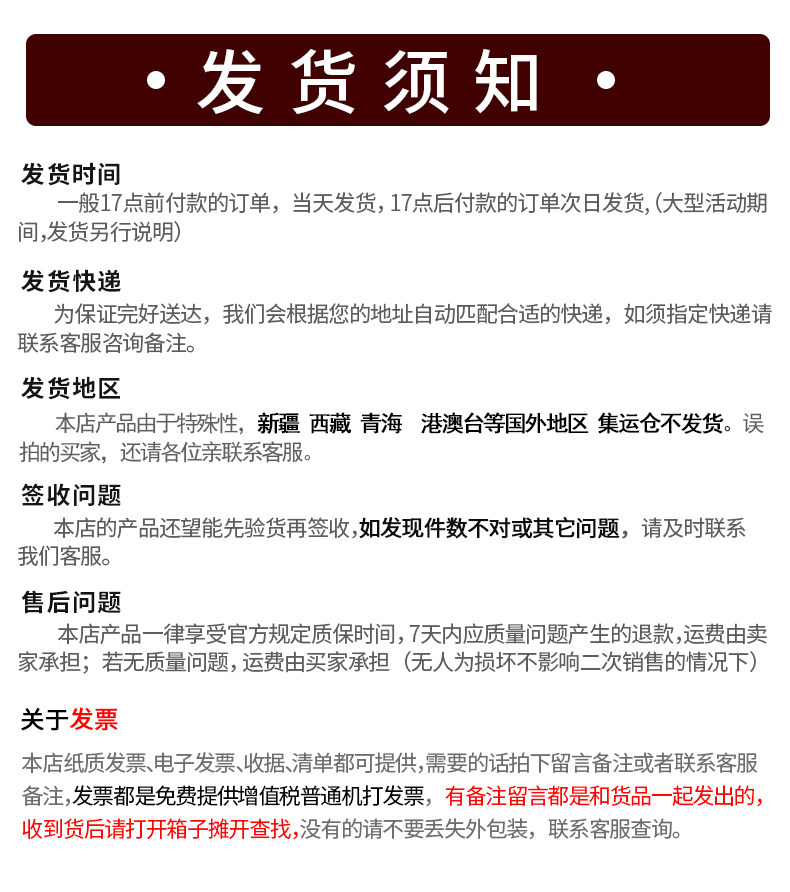 · 发货须知 ·

发货时间
一般17点前付款的订单，当天发货，17点后付款的订单次日发货，(大型活动期间,发货另行说明)

发货快递
为保证完好送达，我们会根据您的地址自动匹配合适的快递，如须指定快递请联系客服咨询备注。

发货地区
本店产品由于特殊性，新疆 西藏 青海 港澳台等国外地区 集运仓不发货。误拍的买家，还请各位亲联系客服。

签收问题
本店的产品还望能先验货再签收，如发现件数不对或其它问题，请及时联系我们客服。

售后问题
本店产品一律享受官方规定质保时间，7天内应质量问题产生的退款，运费由卖家承担；若无质量问题，运费由买家承担（无人为损坏不影响二次销售的情况下）

关于发票
本店纸质发票、电子发票、收据、清单都可提供，需要的话拍下留言备注或者联系客服备注，发票都是免费提供增值税普通机打发票，有备注留言都是和货品一起发出的，收到货后请打开箱子摊开查找，没有的请不要丢失外包装，联系客服查询。